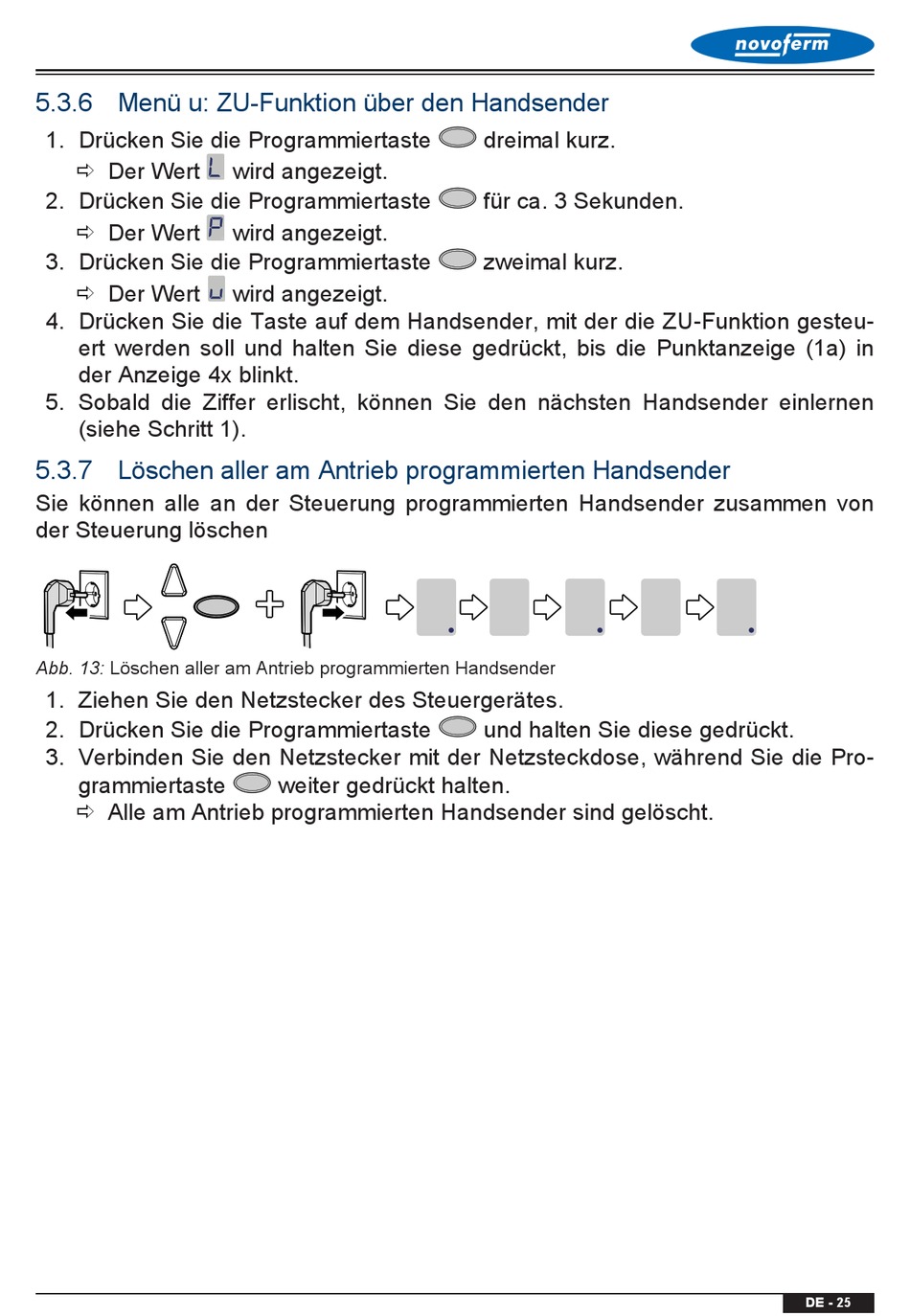 novoferm

5.3.6 Menü u: ZU-Funktion über den Handsender

1. Drücken Sie die Programmiertaste dreimal kurz.
⇨ Der Wert L wird angezeigt.
2. Drücken Sie die Programmiertaste für ca. 3 Sekunden.
⇨ Der Wert P wird angezeigt.
3. Drücken Sie die Programmiertaste zweimal kurz.
⇨ Der Wert u wird angezeigt.
4. Drücken Sie die Taste auf dem Handsender, mit der die ZU-Funktion gesteuert werden soll und halten Sie diese gedrückt, bis die Punktanzeige (1a) in der Anzeige 4x blinkt.
5. Sobald die Ziffer erlischt, können Sie den nächsten Handsender einlernen (siehe Schritt 1).

5.3.7 Löschen aller am Antrieb programmierten Handsender

Sie können alle an der Steuerung programmierten Handsender zusammen von der Steuerung löschen

Abb. 13: Löschen aller am Antrieb programmierten Handsender

1. Ziehen Sie den Netzstecker des Steuergerätes.
2. Drücken Sie die Programmiertaste und halten Sie diese gedrückt.
3. Verbinden Sie den Netzstecker mit der Netzsteckdose, während Sie die Programmiertaste weiter gedrückt halten.
⇨ Alle am Antrieb programmierten Handsender sind gelöscht.

DE - 25